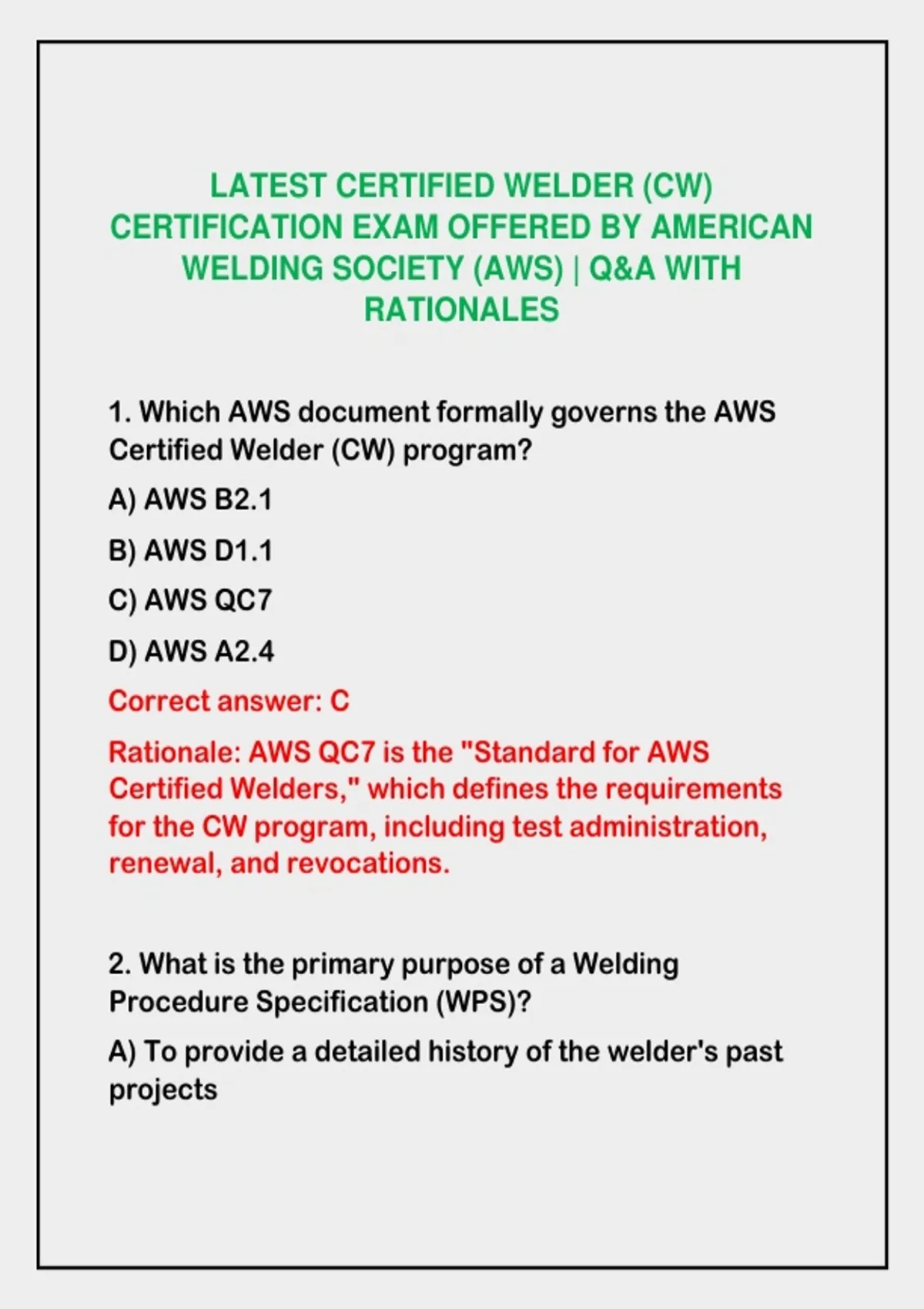 LATEST CERTIFIED WELDER (CW) CERTIFICATION EXAM OFFERED BY AMERICAN WELDING SOCIETY (AWS) | Q&A WITH RATIONALES

1. Which AWS document formally governs the AWS Certified Welder (CW) program?

A) AWS B2.1

B) AWS D1.1

C) AWS QC7

D) AWS A2.4

Correct answer: C

Rationale: AWS QC7 is the "Standard for AWS Certified Welders," which defines the requirements for the CW program, including test administration, renewal, and revocations.

2. What is the primary purpose of a Welding Procedure Specification (WPS)?

A) To provide a detailed history of the welder's past projects